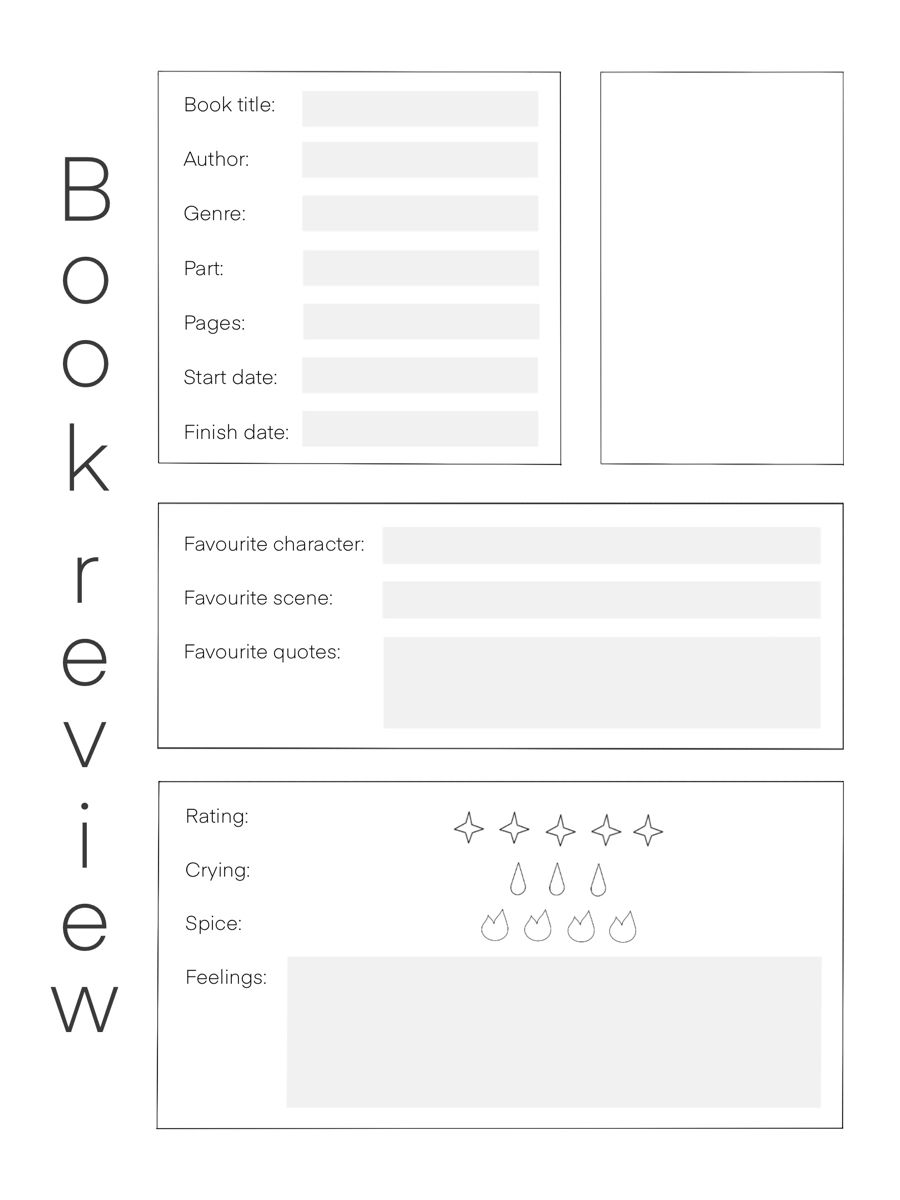 Book review

Book title:

Author:

Genre:

Part:

Pages:

Start date:

Finish date:

Favourite character:

Favourite scene:

Favourite quotes:

Rating:

Crying:

Spice:

Feelings: